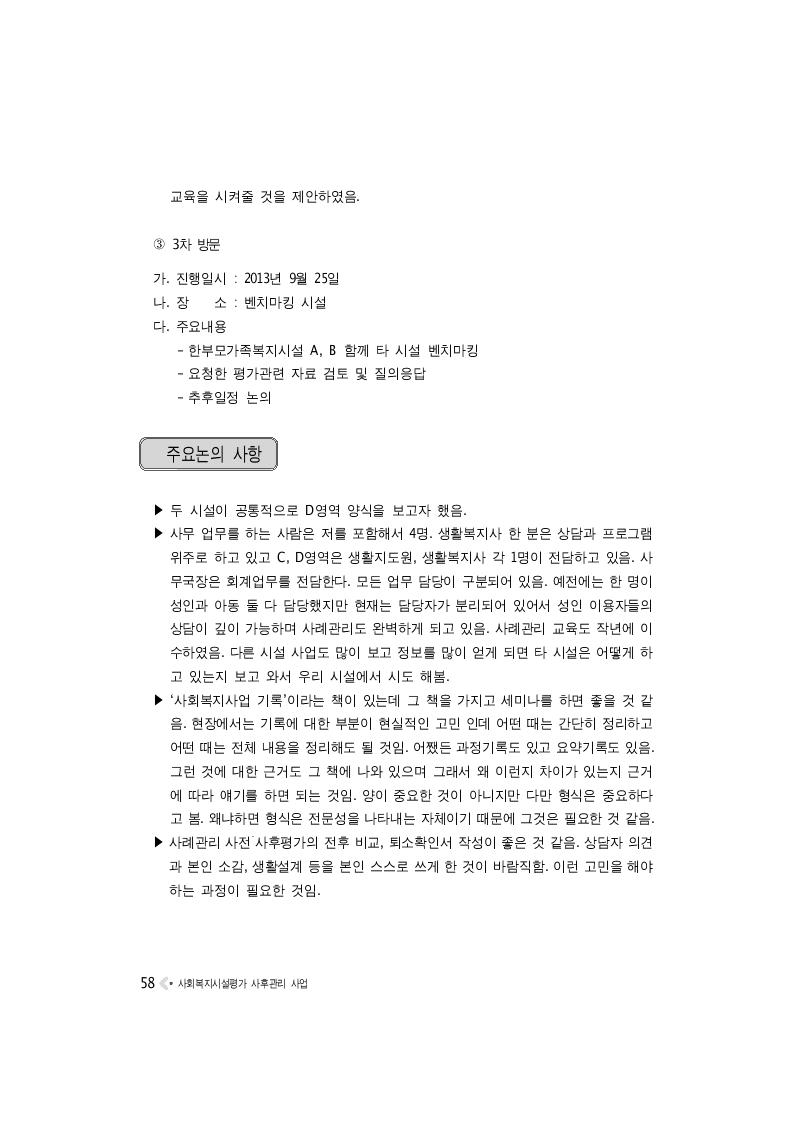 교육을 시켜줄 것을 제안하였음.

③ 3차 방문

가. 진행일시 : 2013년 9월 25일
나. 장 소 : 벤치마킹 시설
다. 주요내용
- 한부모가족복지시설 A, B 함께 타 시설 벤치마킹
- 요청한 평가관련 자료 검토 및 질의응답
- 추후일정 논의

주요논의 사항

▶ 두 시설이 공통적으로 D영역 양식을 보고자 했음.
▶ 사무 업무를 하는 사람은 저를 포함해서 4명. 생활복지사 한 분은 상담과 프로그램 위주로 하고 있고 C, D영역은 생활지도원, 생활복지사 각 1명이 전담하고 있음. 사무국장은 회계업무를 전담한다. 모든 업무 담당이 구분되어 있음. 예전에는 한 명이 성인과 아동 둘 다 담당했지만 현재는 담당자가 분리되어 있어서 성인 이용자들의 상담이 깊이 가능하며 사례관리도 완벽하게 되고 있음. 사례관리 교육도 작년에 이수하였음. 다른 시설 사업도 많이 보고 정보를 많이 얻게 되면 타 시설은 어떻게 하고 있는지 보고 와서 우리 시설에서 시도 해봄.
▶ '사회복지사업 기록'이라는 책이 있는데 그 책을 가지고 세미나를 하면 좋을 것 같음. 현장에서는 기록에 대한 부분이 현실적인 고민 인데 어떤 때는 간단히 정리하고 어떤 때는 전체 내용을 정리해도 될 것임. 어쨌든 과정기록도 있고 요약기록도 있음. 그런 것에 대한 근거도 그 책에 나와 있으며 그래서 왜 이런지 차이가 있는지 근거에 따라 얘기를 하면 되는 것임. 양이 중요한 것이 아니지만 다만 형식은 중요하다고 봄. 왜냐하면 형식은 전문성을 나타내는 자체이기 때문에 그것은 필요한 것 같음.
▶ 사례관리 사전·사후평가의 전후 비교, 퇴소확인서 작성이 좋은 것 같음. 상담자 의견과 본인 소감, 생활설계 등을 본인 스스로 쓰게 한 것이 바람직함. 이런 고민을 해야 하는 과정이 필요한 것임.

58 • 사회복지시설평가 사후관리 사업